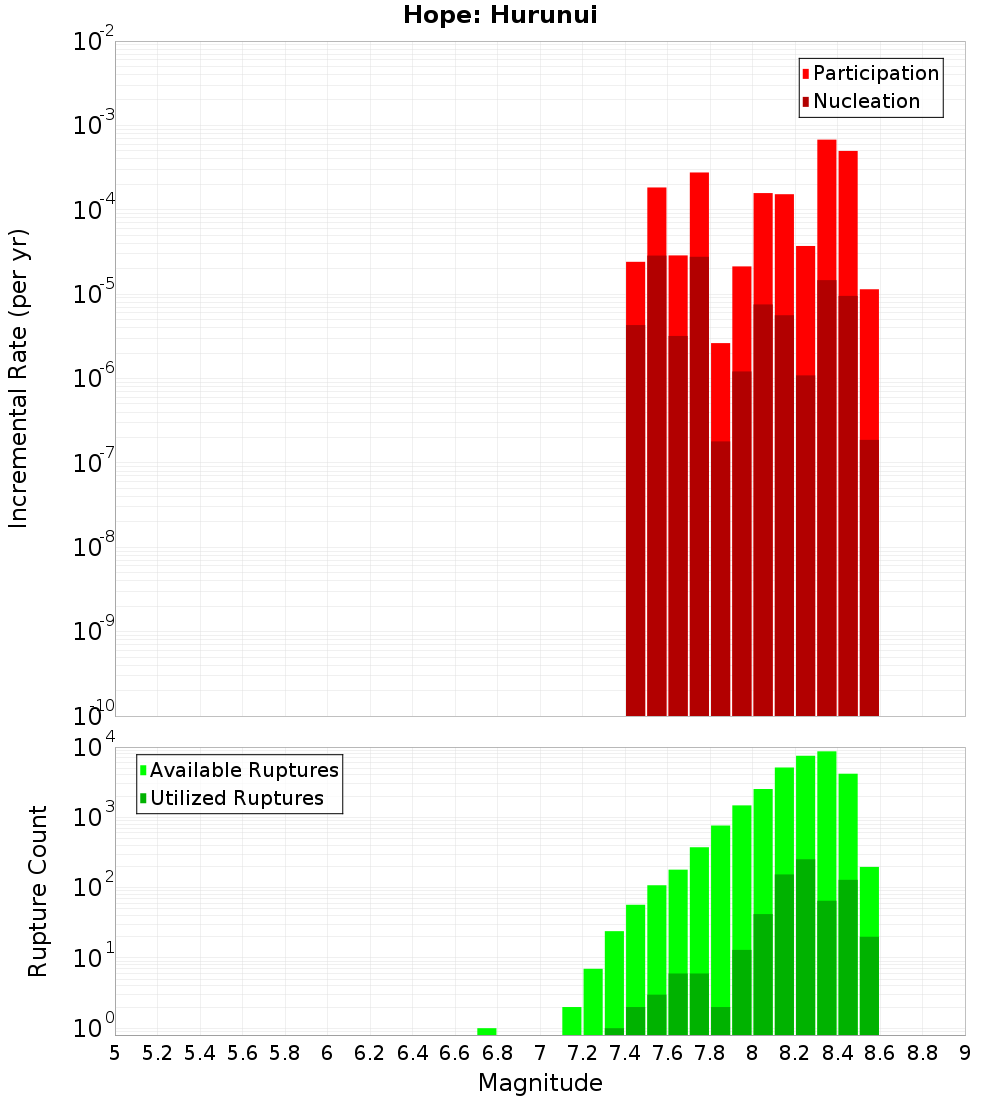 Hope: Hurunui

Participation
Nucleation

Incremental Rate (per yr)

$10^{-2}$
$10^{-3}$
$10^{-4}$
$10^{-5}$
$10^{-6}$
$10^{-7}$
$10^{-8}$
$10^{-9}$
$10^{-10}$

Available Ruptures
Utilized Ruptures

Rupture Count

$10^{4}$
$10^{3}$
$10^{2}$
$10^{1}$
$10^{0}$

5 5.2 5.4 5.6 5.8 6 6.2 6.4 6.6 6.8 7 7.2 7.4 7.6 7.8 8 8.2 8.4 8.6 8.8 9

Magnitude